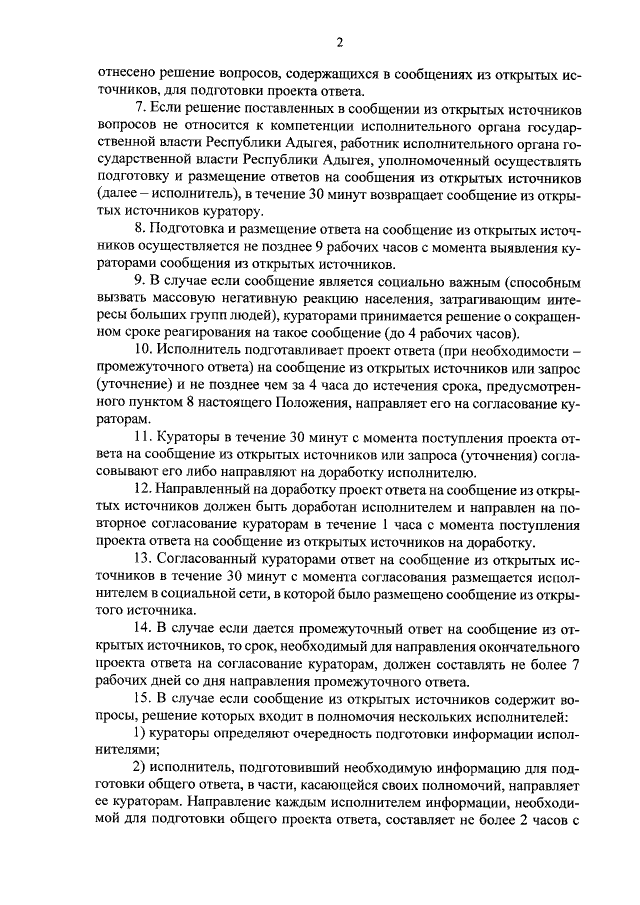 2

отнесено решение вопросов, содержащихся в сообщениях из открытых источников, для подготовки проекта ответа.

7. Если решение поставленных в сообщении из открытых источников вопросов не относится к компетенции исполнительного органа государственной власти Республики Адыгея, работник исполнительного органа государственной власти Республики Адыгея, уполномоченный осуществлять подготовку и размещение ответов на сообщения из открытых источников (далее – исполнитель), в течение 30 минут возвращает сообщение из открытых источников куратору.

8. Подготовка и размещение ответа на сообщение из открытых источников осуществляется не позднее 9 рабочих часов с момента выявления кураторами сообщения из открытых источников.

9. В случае если сообщение является социально важным (способным вызвать массовую негативную реакцию населения, затрагивающим интересы больших групп людей), кураторами принимается решение о сокращенном сроке реагирования на такое сообщение (до 4 рабочих часов).

10. Исполнитель подготавливает проект ответа (при необходимости – промежуточного ответа) на сообщение из открытых источников или запрос (уточнение) и не позднее чем за 4 часа до истечения срока, предусмотренного пунктом 8 настоящего Положения, направляет его на согласование кураторам.

11. Кураторы в течение 30 минут с момента поступления проекта ответа на сообщение из открытых источников или запроса (уточнения) согласовывают его либо направляют на доработку исполнителю.

12. Направленный на доработку проект ответа на сообщение из открытых источников должен быть доработан исполнителем и направлен на повторное согласование кураторам в течение 1 часа с момента поступления проекта ответа на сообщение из открытых источников на доработку.

13. Согласованный кураторами ответ на сообщение из открытых источников в течение 30 минут с момента согласования размещается исполнителем в социальной сети, в которой было размещено сообщение из открытого источника.

14. В случае если дается промежуточный ответ на сообщение из открытых источников, то срок, необходимый для направления окончательного проекта ответа на согласование кураторам, должен составлять не более 7 рабочих дней со дня направления промежуточного ответа.

15. В случае если сообщение из открытых источников содержит вопросы, решение которых входит в полномочия нескольких исполнителей:

1) кураторы определяют очередность подготовки информации исполнителями;

2) исполнитель, подготовивший необходимую информацию для подготовки общего ответа, в части, касающейся своих полномочий, направляет ее кураторам. Направление каждым исполнителем информации, необходимой для подготовки общего проекта ответа, составляет не более 2 часов с